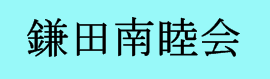 鎌田南睦会